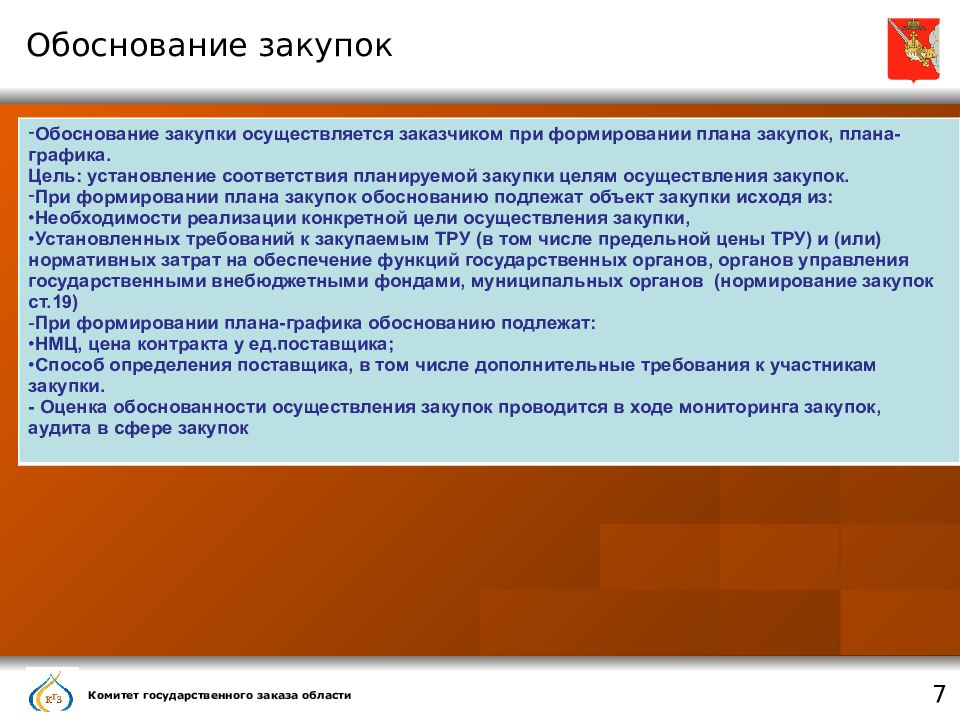 Обоснование закупок

-Обоснование закупки осуществляется заказчиком при формировании плана закупок, плана-графика.
Цель: установление соответствия планируемой закупки целям осуществления закупок.
-При формировании плана закупок обоснованию подлежат объект закупки исходя из:
•Необходимости реализации конкретной цели осуществления закупки,
•Установленных требований к закупаемым ТРУ (в том числе предельной цены ТРУ) и (или) нормативных затрат на обеспечение функций государственных органов, органов управления государственными внебюджетными фондами, муниципальных органов (нормирование закупок ст.19)
-При формировании плана-графика обоснованию подлежат:
•НМЦ, цена контракта у ед.поставщика;
•Способ определения поставщика, в том числе дополнительные требования к участникам закупки.
- Оценка обоснованности осуществления закупок проводится в ходе мониторинга закупок, аудита в сфере закупок

КГЗ

Комитет государственного заказа области

7